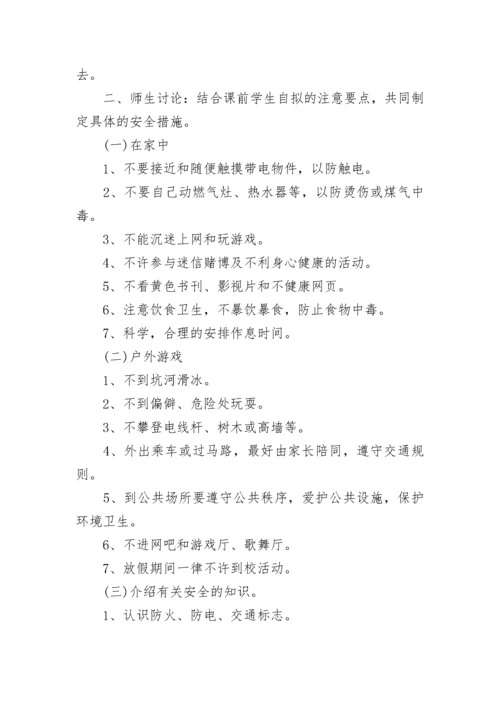 去。

二、师生讨论：结合课前学生自拟的注意要点，共同制定具体的安全措施。

(一)在家中

1、不要接近和随便触摸带电物件，以防触电。

2、不要自己动燃气灶、热水器等，以防烫伤或煤气中毒。

3、不能沉迷上网和玩游戏。

4、不许参与迷信赌博及不利身心健康的活动。

5、不看黄色书刊、影视片和不健康网页。

6、注意饮食卫生，不暴饮暴食，防止食物中毒。

7、科学，合理的安排作息时间。

(二)户外游戏

1、不到坑河滑冰。

2、不到偏僻、危险处玩耍。

3、不攀登电线杆、树木或高墙等。

4、外出乘车或过马路，最好由家长陪同，遵守交通规则。

5、到公共场所要遵守公共秩序，爱护公共设施，保护环境卫生。

6、不进网吧和游戏厅、歌舞厅。

7、放假期间一律不许到校活动。

(三)介绍有关安全的知识。

1、认识防火、防电、交通标志。